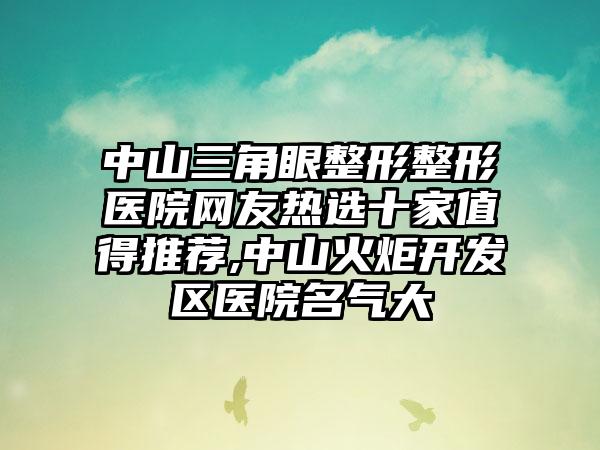 中山三角眼整形整形医院网友热选十家值得推荐,中山火炬开发区医院名气大